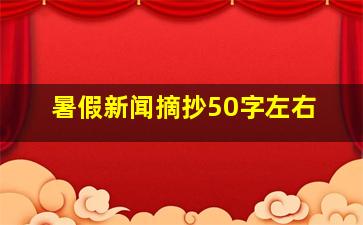 暑假新闻摘抄50字左右